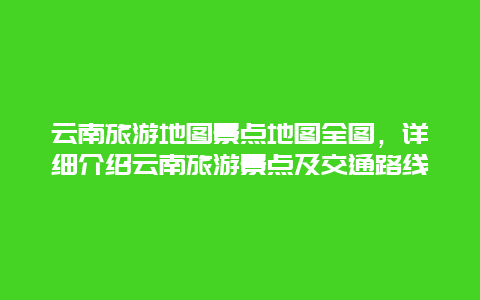 云南旅游地图景点地图全图，详细介绍云南旅游景点及交通路线